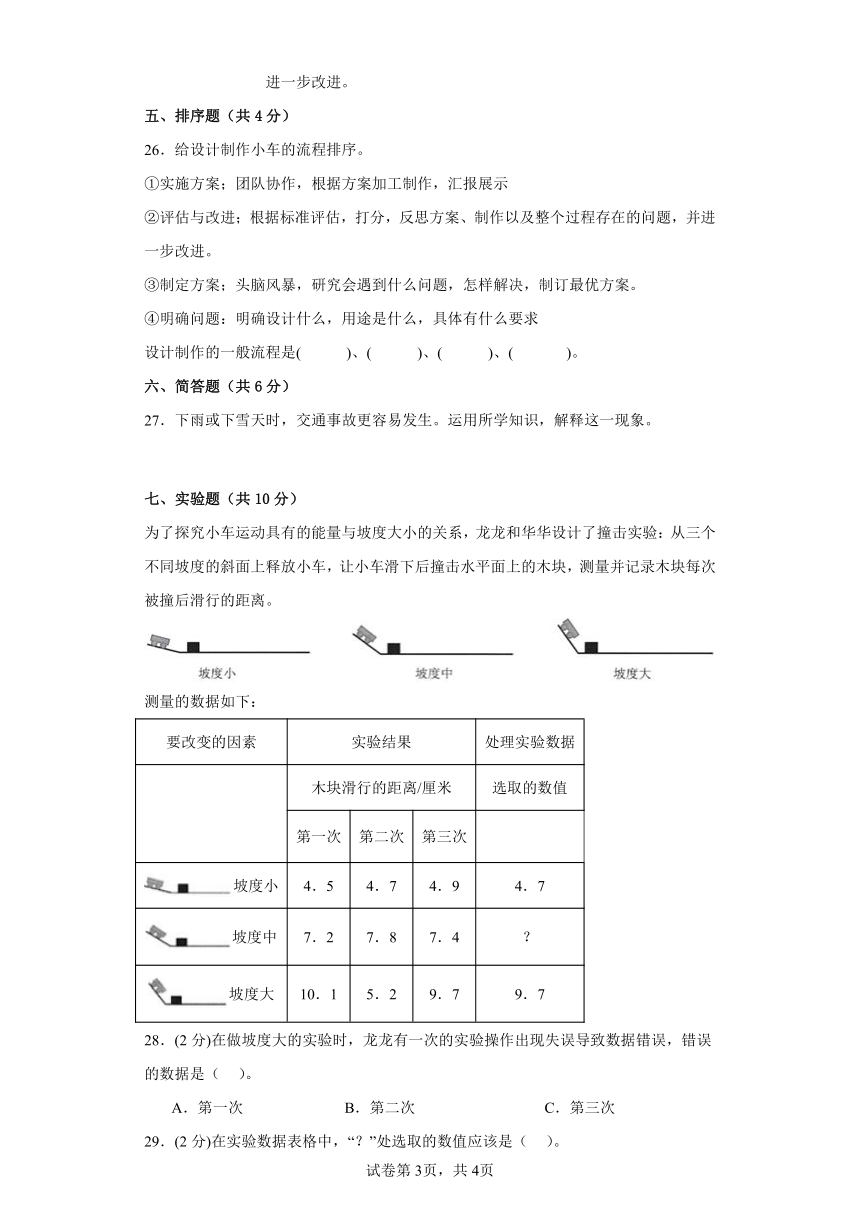 进一步改进。

五、排序题（共 4 分）

26．给设计制作小车的流程排序。

①实施方案；团队协作，根据方案加工制作，汇报展示

②评估与改进；根据标准评估，打分，反思方案、制作以及整个过程存在的问题，并进一步改进。

③制定方案；头脑风暴，研究会遇到什么问题，怎样解决，制订最优方案。

④明确问题；明确设计什么，用途是什么，具体有什么要求

设计制作的一般流程是(　　)、(　　)、(　　)、(　　)。

六、简答题（共 6 分）

27．下雨或下雪天时，交通事故更容易发生。运用所学知识，解释这一现象。

七、实验题（共 10 分）

为了探究小车运动具有的能量与坡度大小的关系，龙龙和华华设计了撞击实验：从三个不同坡度的斜面上释放小车，让小车滑下后撞击水平面上的木块，测量并记录木块每次被撞后滑行的距离。

坡度小　坡度中　坡度大

测量的数据如下：

| 要改变的因素 | 实验结果 | | | 处理实验数据 |
|---|---|---|---|---|
| | 木块滑行的距离/厘米 | | | 选取的数值 |
| | 第一次 | 第二次 | 第三次 | |
| 坡度小 | 4．5 | 4．7 | 4．9 | 4．7 |
| 坡度中 | 7．2 | 7．8 | 7．4 | ? |
| 坡度大 | 10．1 | 5．2 | 9．7 | 9．7 |

28．(2 分)在做坡度大的实验时，龙龙有一次的实验操作出现失误导致数据错误，错误的数据是（　）。

A．第一次　B．第二次　C．第三次

29．(2 分)在实验数据表格中，“？”处选取的数值应该是（　）。

试卷第 3页，共 4页